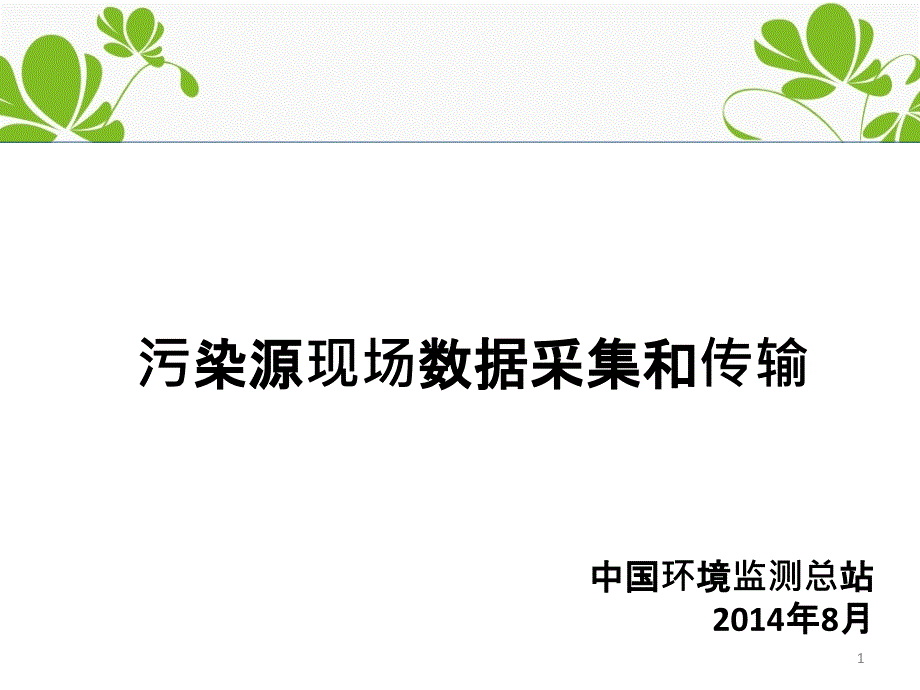 污染源现场数据采集和传输

中国环境监测总站
2014年8月

1